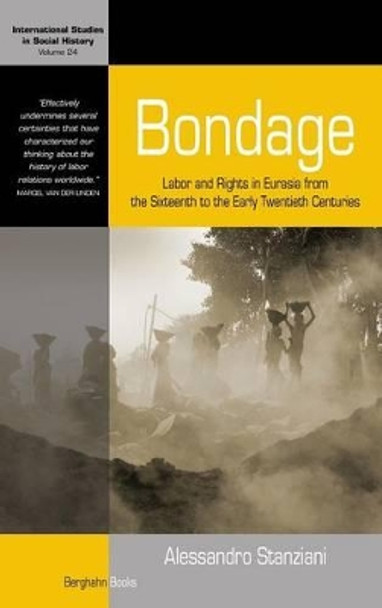 International Studies in Social History
Volume 24

"Effectively undermines several certainties that have characterized our thinking about the history of labor relations worldwide."
MARCEL VAN DER LINDEN

Bondage

Labor and Rights in Eurasia from the Sixteenth to the Early Twentieth Centuries

Alessandro Stanziani

Berghahn Books